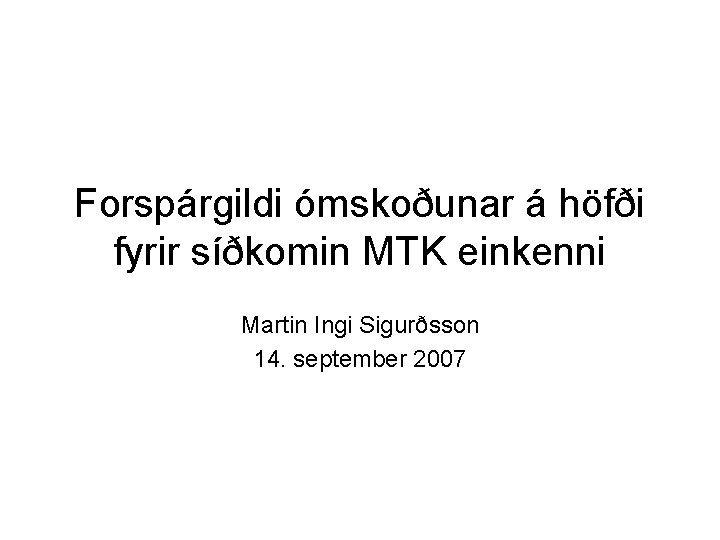 Forspárgildi ómskoðunar á höfði fyrir síðkomin MTK einkenni

Martin Ingi Sigurðsson
14. september 2007